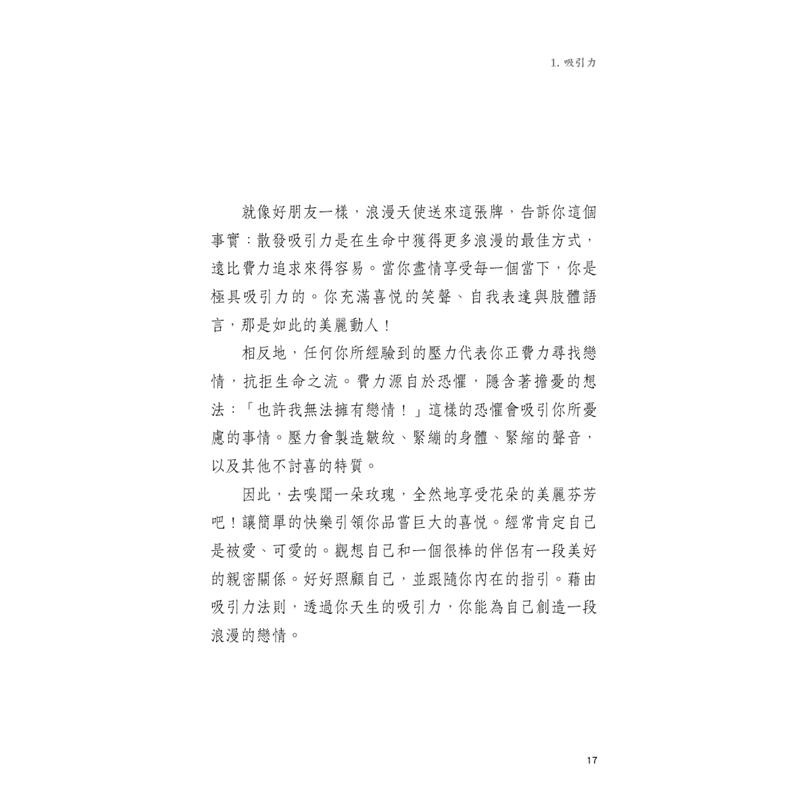 1. 吸引力

就像好朋友一樣，浪漫天使送來這張牌，告訴你這個事實：散發吸引力是在生命中獲得更多浪漫的最佳方式，遠比費力追求來得容易。當你盡情享受每一個當下，你是極具吸引力的。你充滿喜悅的笑聲、自我表達與肢體語言，那是如此的美麗動人！

相反地，任何你所經驗到的壓力代表你正費力尋找戀情，抗拒生命之流。費力源自於恐懼，隱含著擔憂的想法：「也許我無法擁有戀情！」這樣的恐懼會吸引你所憂慮的事情。壓力會製造皺紋、緊繃的身體、緊縮的聲音，以及其他不討喜的特質。

因此，去嗅聞一朵玫瑰，全然地享受花朵的美麗芬芳吧！讓簡單的快樂引領你品嘗巨大的喜悅。經常肯定自己是被愛、可愛的。觀想自己和一個很棒的伴侶有一段美好的親密關係。好好照顧自己，並跟隨你內在的指引。藉由吸引力法則，透過你天生的吸引力，你能為自己創造一段浪漫的戀情。

17